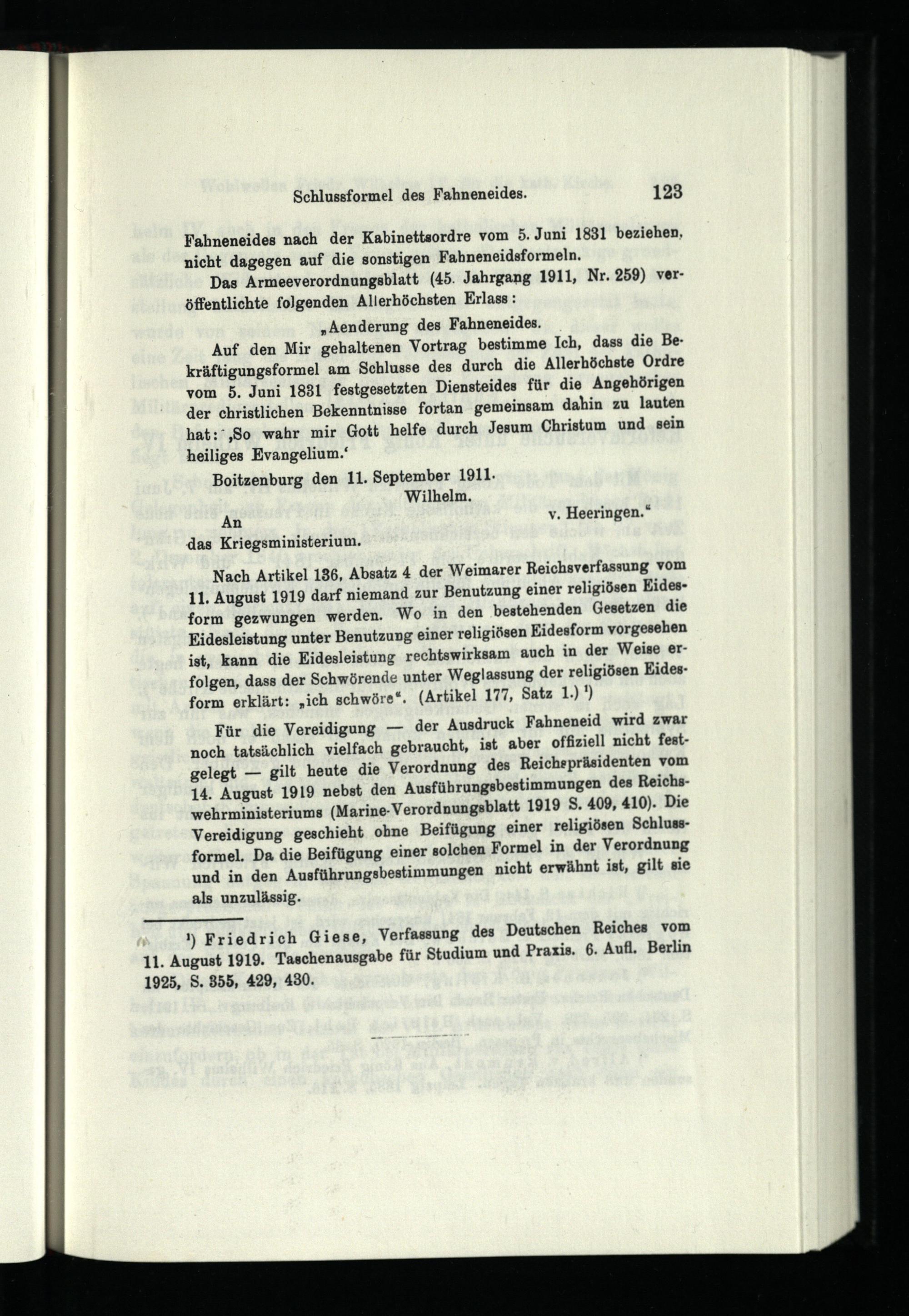 Schlussformel des Fahneneides. 123

Fahneneides nach der Kabinettsordre vom 5. Juni 1831 beziehen, nicht dagegen auf die sonstigen Fahneneidsformeln.

Das Armeeverordnungsblatt (45. Jahrgang 1911, Nr. 259) veröffentlichte folgenden Allerhöchsten Erlass:

„Aenderung des Fahneneides.

Auf den Mir gehaltenen Vortrag bestimme Ich, dass die Bekräftigungsformel am Schlusse des durch die Allerhöchste Ordre vom 5. Juni 1831 festgesetzten Diensteides für die Angehörigen der christlichen Bekenntnisse fortan gemeinsam dahin zu lauten hat: ‚So wahr mir Gott helfe durch Jesum Christum und sein heiliges Evangelium.‘

Boitzenburg den 11. September 1911.

Wilhelm.

v. Heeringen.“

An das Kriegsministerium.

Nach Artikel 136, Absatz 4 der Weimarer Reichsverfassung vom 11. August 1919 darf niemand zur Benutzung einer religiösen Eidesform gezwungen werden. Wo in den bestehenden Gesetzen die Eidesleistung unter Benutzung einer religiösen Eidesform vorgesehen ist, kann die Eidesleistung rechtswirksam auch in der Weise erfolgen, dass der Schwörende unter Weglassung der religiösen Eidesform erklärt: „ich schwöre“. (Artikel 177, Satz 1.) ¹)

Für die Vereidigung — der Ausdruck Fahneneid wird zwar noch tatsächlich vielfach gebraucht, ist aber offiziell nicht festgelegt — gilt heute die Verordnung des Reichspräsidenten vom 14. August 1919 nebst den Ausführungsbestimmungen des Reichswehrministeriums (Marine-Verordnungsblatt 1919 S. 409, 410). Die Vereidigung geschieht ohne Beifügung einer religiösen Schlussformel. Da die Beifügung einer solchen Formel in der Verordnung und in den Ausführungsbestimmungen nicht erwähnt ist, gilt sie als unzulässig.

¹) Friedrich Giese, Verfassung des Deutschen Reiches vom 11. August 1919. Taschenausgabe für Studium und Praxis. 6. Aufl. Berlin 1925, S. 355, 429, 430.